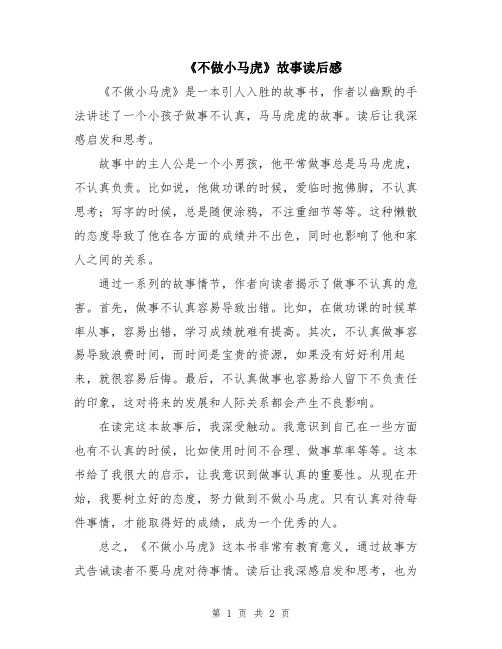 《不做小马虎》故事读后感

《不做小马虎》是一本引人入胜的故事书，作者以幽默的手法讲述了一个小孩子做事不认真，马马虎虎的故事。读后让我深感启发和思考。

故事中的主人公是一个小男孩，他平常做事总是马马虎虎，不认真负责。比如说，他做功课的时候，爱临时抱佛脚，不认真思考；写字的时候，总是随便涂鸦，不注重细节等等。这种懒散的态度导致了他在各方面的成绩并不出色，同时也影响了他和家人之间的关系。

通过一系列的故事情节，作者向读者揭示了做事不认真的危害。首先，做事不认真容易导致出错。比如，在做功课的时候草率从事，容易出错，学习成绩就难有提高。其次，不认真做事容易导致浪费时间，而时间是宝贵的资源，如果没有好好利用起来，就很容易后悔。最后，不认真做事也容易给人留下不负责任的印象，这对将来的发展和人际关系都会产生不良影响。

在读完这本故事后，我深受触动。我意识到自己在一些方面也有不认真的时候，比如使用时间不合理、做事草率等等。这本书给了我很大的启示，让我意识到做事认真的重要性。从现在开始，我要树立好的态度，努力做到不做小马虎。只有认真对待每件事情，才能取得好的成绩，成为一个优秀的人。

总之，《不做小马虎》这本书非常有教育意义，通过故事方式告诫读者不要马虎对待事情。读后让我深感启发和思考，也为

第 1 页 共 2 页